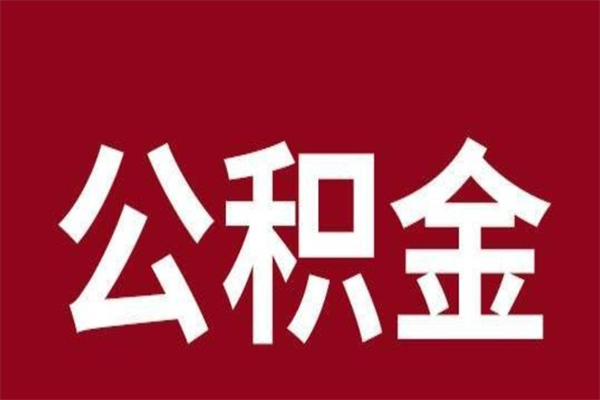 公积金